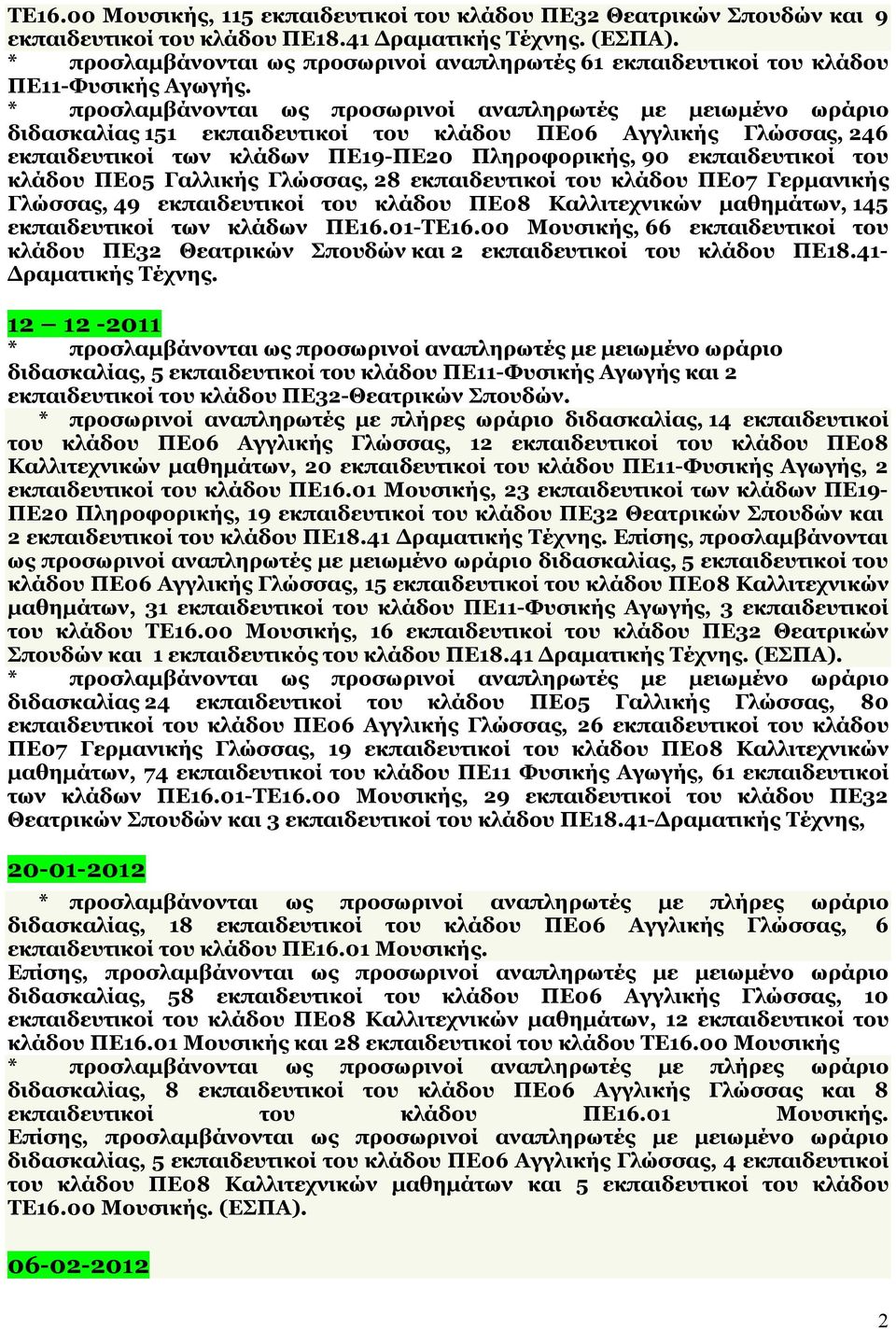 ΤΕ16.00 Μουσικής, 115 εκπαιδευτικοί του κλάδου ΠΕ32 Θεατρικών Σπουδών και 9 εκπαιδευτικοί του κλάδου ΠΕ18.41 Δραματικής Τέχνης. (ΕΣΠΑ).
* προσλαμβάνονται ως προσωρινοί αναπληρωτές 61 εκπαιδευτικοί του κλάδου ΠΕ11-Φυσικής Αγωγής.
* προσλαμβάνονται ως προσωρινοί αναπληρωτές με μειωμένο ωράριο διδασκαλίας 151 εκπαιδευτικοί του κλάδου ΠΕ06 Αγγλικής Γλώσσας, 246 εκπαιδευτικοί των κλάδων ΠΕ19-ΠΕ20 Πληροφορικής, 90 εκπαιδευτικοί του κλάδου ΠΕ05 Γαλλικής Γλώσσας, 28 εκπαιδευτικοί του κλάδου ΠΕ07 Γερμανικής Γλώσσας, 49 εκπαιδευτικοί του κλάδου ΠΕ08 Καλλιτεχνικών μαθημάτων, 145 εκπαιδευτικοί των κλάδων ΠΕ16.01-ΤΕ16.00 Μουσικής, 66 εκπαιδευτικοί του κλάδου ΠΕ32 Θεατρικών Σπουδών και 2 εκπαιδευτικοί του κλάδου ΠΕ18.41-Δραματικής Τέχνης.

12 12 -2011
* προσλαμβάνονται ως προσωρινοί αναπληρωτές με μειωμένο ωράριο διδασκαλίας, 5 εκπαιδευτικοί του κλάδου ΠΕ11-Φυσικής Αγωγής και 2 εκπαιδευτικοί του κλάδου ΠΕ32-Θεατρικών Σπουδών.
* προσωρινοί αναπληρωτές με πλήρες ωράριο διδασκαλίας, 14 εκπαιδευτικοί του κλάδου ΠΕ06 Αγγλικής Γλώσσας, 12 εκπαιδευτικοί του κλάδου ΠΕ08 Καλλιτεχνικών μαθημάτων, 20 εκπαιδευτικοί του κλάδου ΠΕ11-Φυσικής Αγωγής, 2 εκπαιδευτικοί του κλάδου ΠΕ16.01 Μουσικής, 23 εκπαιδευτικοί των κλάδων ΠΕ19-ΠΕ20 Πληροφορικής, 19 εκπαιδευτικοί του κλάδου ΠΕ32 Θεατρικών Σπουδών και 2 εκπαιδευτικοί του κλάδου ΠΕ18.41 Δραματικής Τέχνης. Επίσης, προσλαμβάνονται ως προσωρινοί αναπληρωτές με μειωμένο ωράριο διδασκαλίας, 5 εκπαιδευτικοί του κλάδου ΠΕ06 Αγγλικής Γλώσσας, 15 εκπαιδευτικοί του κλάδου ΠΕ08 Καλλιτεχνικών μαθημάτων, 31 εκπαιδευτικοί του κλάδου ΠΕ11-Φυσικής Αγωγής, 3 εκπαιδευτικοί του κλάδου ΤΕ16.00 Μουσικής, 16 εκπαιδευτικοί του κλάδου ΠΕ32 Θεατρικών Σπουδών και 1 εκπαιδευτικός του κλάδου ΠΕ18.41 Δραματικής Τέχνης. (ΕΣΠΑ).
* προσλαμβάνονται ως προσωρινοί αναπληρωτές με μειωμένο ωράριο διδασκαλίας 24 εκπαιδευτικοί του κλάδου ΠΕ05 Γαλλικής Γλώσσας, 80 εκπαιδευτικοί του κλάδου ΠΕ06 Αγγλικής Γλώσσας, 26 εκπαιδευτικοί του κλάδου ΠΕ07 Γερμανικής Γλώσσας, 19 εκπαιδευτικοί του κλάδου ΠΕ08 Καλλιτεχνικών μαθημάτων, 74 εκπαιδευτικοί του κλάδου ΠΕ11 Φυσικής Αγωγής, 61 εκπαιδευτικοί των κλάδων ΠΕ16.01-ΤΕ16.00 Μουσικής, 29 εκπαιδευτικοί του κλάδου ΠΕ32 Θεατρικών Σπουδών και 3 εκπαιδευτικοί του κλάδου ΠΕ18.41-Δραματικής Τέχνης,

20-01-2012
* προσλαμβάνονται ως προσωρινοί αναπληρωτές με πλήρες ωράριο διδασκαλίας, 18 εκπαιδευτικοί του κλάδου ΠΕ06 Αγγλικής Γλώσσας, 6 εκπαιδευτικοί του κλάδου ΠΕ16.01 Μουσικής.
Επίσης, προσλαμβάνονται ως προσωρινοί αναπληρωτές με μειωμένο ωράριο διδασκαλίας, 58 εκπαιδευτικοί του κλάδου ΠΕ06 Αγγλικής Γλώσσας, 10 εκπαιδευτικοί του κλάδου ΠΕ08 Καλλιτεχνικών μαθημάτων, 12 εκπαιδευτικοί του κλάδου ΠΕ16.01 Μουσικής και 28 εκπαιδευτικοί του κλάδου ΤΕ16.00 Μουσικής
* προσλαμβάνονται ως προσωρινοί αναπληρωτές με πλήρες ωράριο διδασκαλίας, 8 εκπαιδευτικοί του κλάδου ΠΕ06 Αγγλικής Γλώσσας και 8 εκπαιδευτικοί του κλάδου ΠΕ16.01 Μουσικής.
Επίσης, προσλαμβάνονται ως προσωρινοί αναπληρωτές με μειωμένο ωράριο διδασκαλίας, 5 εκπαιδευτικοί του κλάδου ΠΕ06 Αγγλικής Γλώσσας, 4 εκπαιδευτικοί του κλάδου ΠΕ08 Καλλιτεχνικών μαθημάτων και 5 εκπαιδευτικοί του κλάδου ΤΕ16.00 Μουσικής. (ΕΣΠΑ).

06-02-2012

2